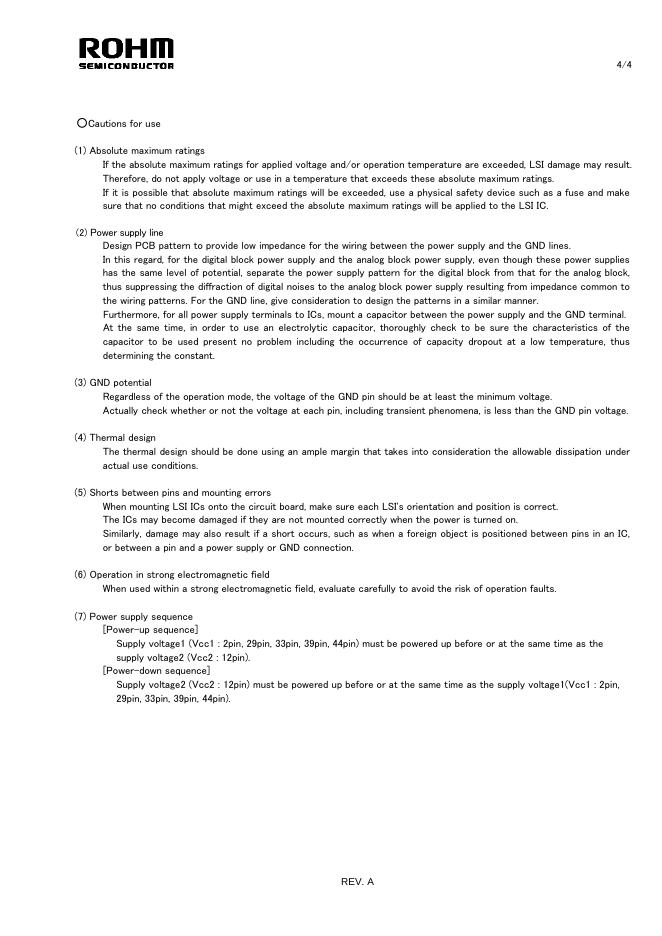 ROHM
SEMICONDUCTOR

4/4

○Cautions for use

(1) Absolute maximum ratings
If the absolute maximum ratings for applied voltage and/or operation temperature are exceeded, LSI damage may result. Therefore, do not apply voltage or use in a temperature that exceeds these absolute maximum ratings.
If it is possible that absolute maximum ratings will be exceeded, use a physical safety device such as a fuse and make sure that no conditions that might exceed the absolute maximum ratings will be applied to the LSI IC.

(2) Power supply line
Design PCB pattern to provide low impedance for the wiring between the power supply and the GND lines.
In this regard, for the digital block power supply and the analog block power supply, even though these power supplies has the same level of potential, separate the power supply pattern for the digital block from that for the analog block, thus suppressing the diffraction of digital noises to the analog block power supply resulting from impedance common to the wiring patterns. For the GND line, give consideration to design the patterns in a similar manner.
Furthermore, for all power supply terminals to ICs, mount a capacitor between the power supply and the GND terminal. At the same time, in order to use an electrolytic capacitor, thoroughly check to be sure the characteristics of the capacitor to be used present no problem including the occurrence of capacity dropout at a low temperature, thus determining the constant.

(3) GND potential
Regardless of the operation mode, the voltage of the GND pin should be at least the minimum voltage.
Actually check whether or not the voltage at each pin, including transient phenomena, is less than the GND pin voltage.

(4) Thermal design
The thermal design should be done using an ample margin that takes into consideration the allowable dissipation under actual use conditions.

(5) Shorts between pins and mounting errors
When mounting LSI ICs onto the circuit board, make sure each LSI's orientation and position is correct.
The ICs may become damaged if they are not mounted correctly when the power is turned on.
Similarly, damage may also result if a short occurs, such as when a foreign object is positioned between pins in an IC, or between a pin and a power supply or GND connection.

(6) Operation in strong electromagnetic field
When used within a strong electromagnetic field, evaluate carefully to avoid the risk of operation faults.

(7) Power supply sequence
[Power-up sequence]
Supply voltage1 (Vcc1 : 2pin, 29pin, 33pin, 39pin, 44pin) must be powered up before or at the same time as the supply voltage2 (Vcc2 : 12pin).
[Power-down sequence]
Supply voltage2 (Vcc2 : 12pin) must be powered up before or at the same time as the supply voltage1(Vcc1 : 2pin, 29pin, 33pin, 39pin, 44pin).

REV. A